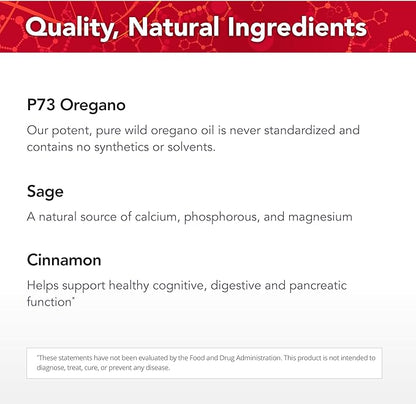 Quality, Natural Ingredients

P73 Oregano

Our potent, pure wild oregano oil is never standardized and contains no synthetics or solvents.

Sage

A natural source of calcium, phosphorous, and magnesium

Cinnamon

Helps support healthy cognitive, digestive and pancreatic function*

*These statements have not been evaluated by the Food and Drug Administration. This product is not intended to diagnose, treat, cure, or prevent any disease.